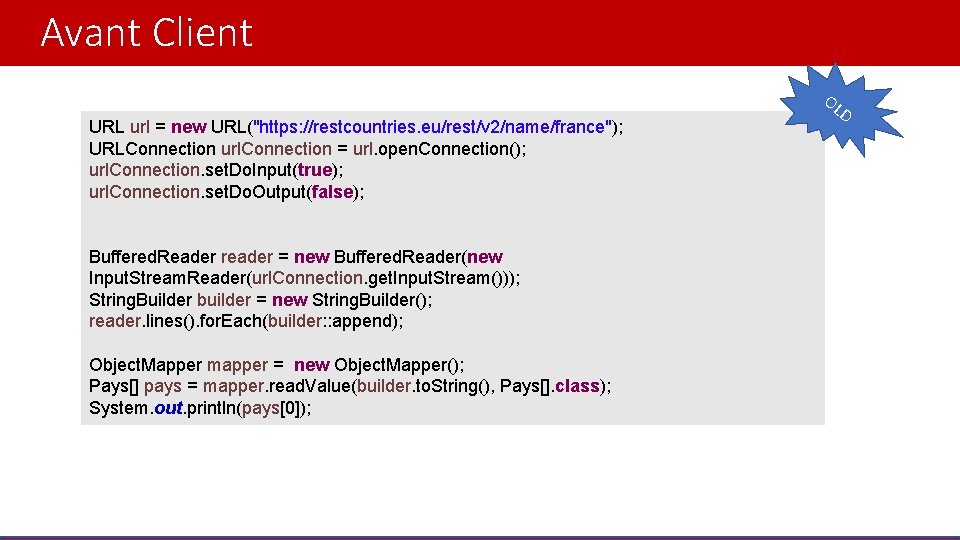 Avant Client

OLD

URL url = new URL("https://restcountries.eu/rest/v2/name/france");
URLConnection urlConnection = url.openConnection();
urlConnection.setDoInput(true);
urlConnection.setDoOutput(false);

BufferedReader reader = new BufferedReader(new InputStreamReader(urlConnection.getInputStream()));
StringBuilder builder = new StringBuilder();
reader.lines().forEach(builder::append);

ObjectMapper mapper = new ObjectMapper();
Pays[] pays = mapper.readValue(builder.toString(), Pays[].class);
System.out.println(pays[0]);